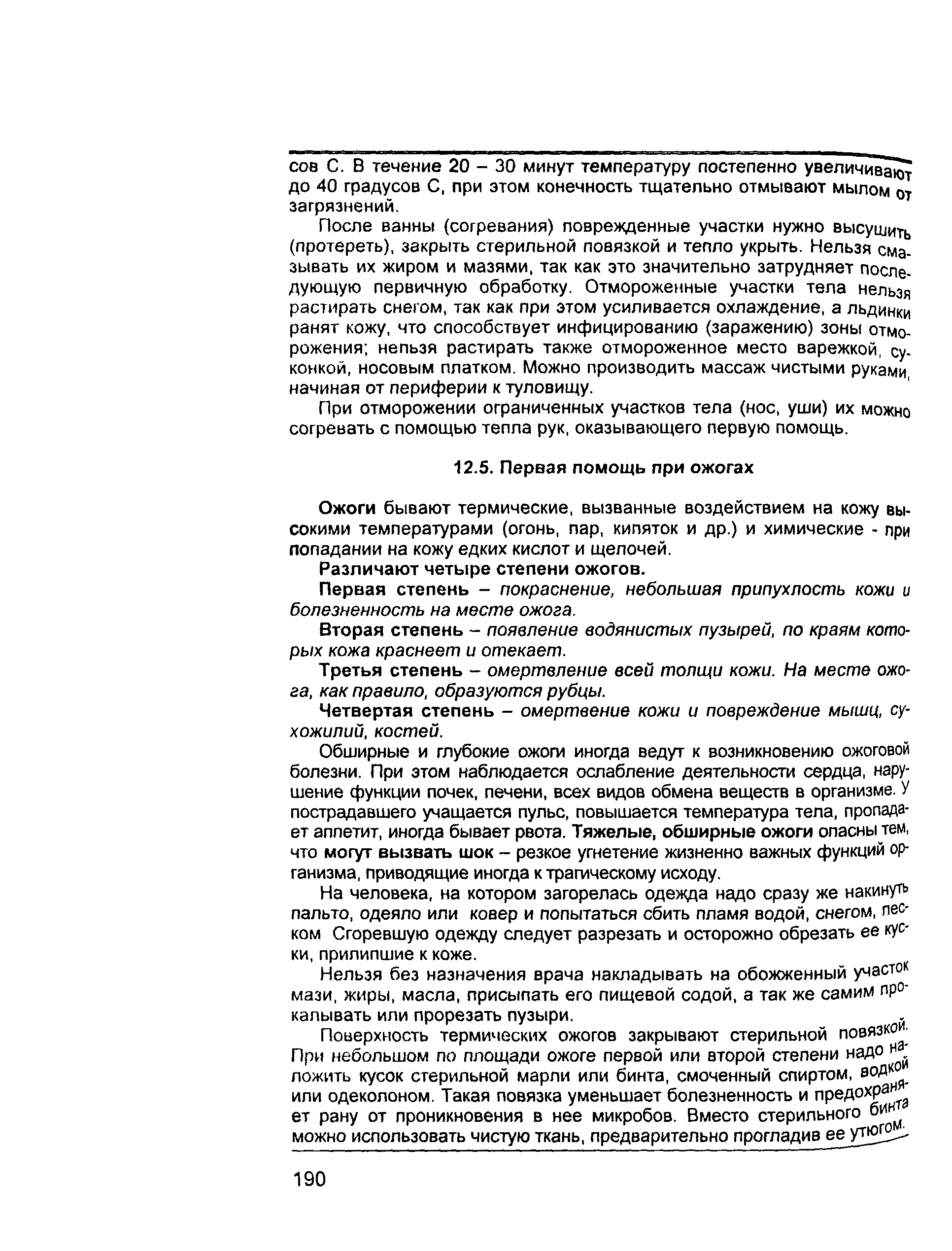 сов С. В течение 20 – 30 минут температуру постепенно увеличивают до 40 градусов С, при этом конечность тщательно отмывают мылом от загрязнений.

После ванны (согревания) поврежденные участки нужно высушить (протереть), закрыть стерильной повязкой и тепло укрыть. Нельзя смазывать их жиром и мазями, так как это значительно затрудняет последующую первичную обработку. Отмороженные участки тела нельзя растирать снегом, так как при этом усиливается охлаждение, а льдинки ранят кожу, что способствует инфицированию (заражению) зоны отморожения; нельзя растирать также отмороженное место варежкой, суконкой, носовым платком. Можно производить массаж чистыми руками, начиная от периферии к туловищу.

При отморожении ограниченных участков тела (нос, уши) их можно согревать с помощью тепла рук, оказывающего первую помощь.

12.5. Первая помощь при ожогах

Ожоги бывают термические, вызванные воздействием на кожу высокими температурами (огонь, пар, кипяток и др.) и химические - при попадании на кожу едких кислот и щелочей.

Различают четыре степени ожогов.

Первая степень – покраснение, небольшая припухлость кожи и болезненность на месте ожога.

Вторая степень – появление водянистых пузырей, по краям которых кожа краснеет и отекает.

Третья степень – омертвление всей толщи кожи. На месте ожога, как правило, образуются рубцы.

Четвертая степень – омертвение кожи и повреждение мышц, сухожилий, костей.

Обширные и глубокие ожоги иногда ведут к возникновению ожоговой болезни. При этом наблюдается ослабление деятельности сердца, нарушение функции почек, печени, всех видов обмена веществ в организме. У пострадавшего учащается пульс, повышается температура тела, пропадает аппетит, иногда бывает рвота. Тяжелые, обширные ожоги опасны тем, что могут вызвать шок – резкое угнетение жизненно важных функций организма, приводящие иногда к трагическому исходу.

На человека, на котором загорелась одежда надо сразу же накинуть пальто, одеяло или ковер и попытаться сбить пламя водой, снегом, песком Сгоревшую одежду следует разрезать и осторожно обрезать ее куски, прилипшие к коже.

Нельзя без назначения врача накладывать на обожженный участок мази, жиры, масла, присыпать его пищевой содой, а так же самим прокалывать или прорезать пузыри.

Поверхность термических ожогов закрывают стерильной повязкой. При небольшом по площади ожоге первой или второй степени надо наложить кусок стерильной марли или бинта, смоченный спиртом, водкой или одеколоном. Такая повязка уменьшает болезненность и предохраняет рану от проникновения в нее микробов. Вместо стерильного бинта можно использовать чистую ткань, предварительно прогладив ее утюгом.

190